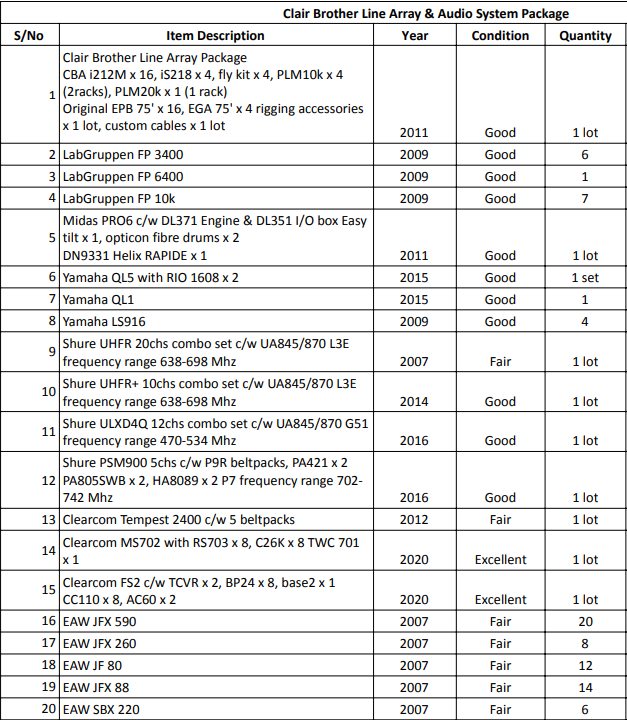 Clair Brother Line Array & Audio System Package

| S/No | Item Description | Year | Condition | Quantity |
|---|---|---|---|---|
| 1 | Clair Brother Line Array Package CBA i212M x 16, iS218 x 4, fly kit x 4, PLM10k x 4 (2racks), PLM20k x 1 (1 rack) Original EPB 75' x 16, EGA 75' x 4 rigging accessories x 1 lot, custom cables x 1 lot | 2011 | Good | 1 lot |
| 2 | LabGruppen FP 3400 | 2009 | Good | 6 |
| 3 | LabGruppen FP 6400 | 2009 | Good | 1 |
| 4 | LabGruppen FP 10k | 2009 | Good | 7 |
| 5 | Midas PRO6 c/w DL371 Engine & DL351 I/O box Easy tilt x 1, opticon fibre drums x 2 DN9331 Helix RAPIDE x 1 | 2011 | Good | 1 lot |
| 6 | Yamaha QL5 with RIO 1608 x 2 | 2015 | Good | 1 set |
| 7 | Yamaha QL1 | 2015 | Good | 1 |
| 8 | Yamaha LS916 | 2009 | Good | 4 |
| 9 | Shure UHFR 20chs combo set c/w UA845/870 L3E frequency range 638-698 Mhz | 2007 | Fair | 1 lot |
| 10 | Shure UHFR+ 10chs combo set c/w UA845/870 L3E frequency range 638-698 Mhz | 2014 | Good | 1 lot |
| 11 | Shure ULXD4Q 12chs combo set c/w UA845/870 G51 frequency range 470-534 Mhz | 2016 | Good | 1 lot |
| 12 | Shure PSM900 5chs c/w P9R beltpacks, PA421 x 2 PA805SWB x 2, HA8089 x 2 P7 frequency range 702-742 Mhz | 2016 | Good | 1 lot |
| 13 | Clearcom Tempest 2400 c/w 5 beltpacks | 2012 | Fair | 1 lot |
| 14 | Clearcom MS702 with RS703 x 8, C26K x 8 TWC 701 x 1 | 2020 | Excellent | 1 lot |
| 15 | Clearcom FS2 c/w TCVR x 2, BP24 x 8, base2 x 1 CC110 x 8, AC60 x 2 | 2020 | Excellent | 1 lot |
| 16 | EAW JFX 590 | 2007 | Fair | 20 |
| 17 | EAW JFX 260 | 2007 | Fair | 8 |
| 18 | EAW JF 80 | 2007 | Fair | 12 |
| 19 | EAW JFX 88 | 2007 | Fair | 14 |
| 20 | EAW SBX 220 | 2007 | Fair | 6 |